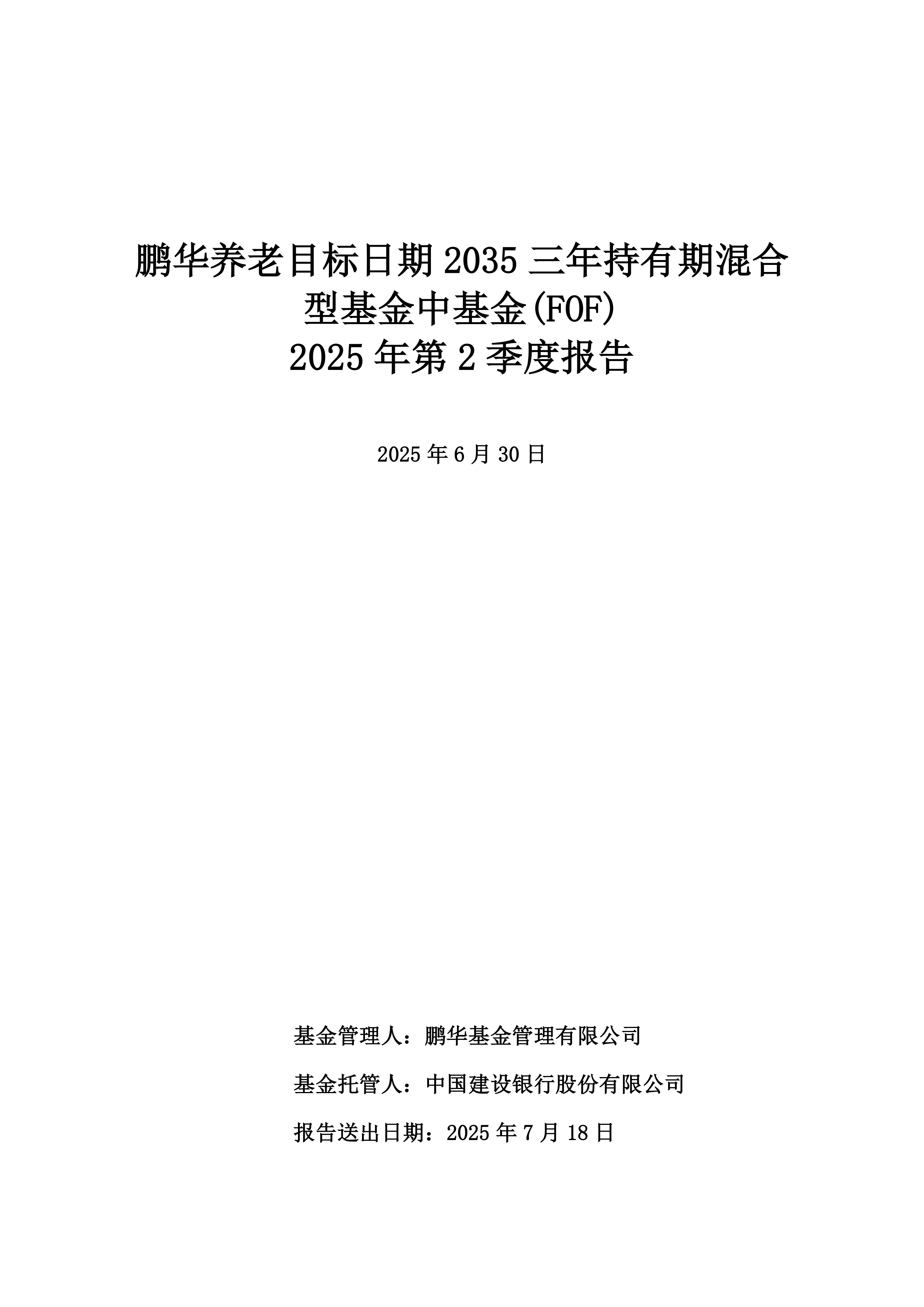 鹏华养老目标日期 2035 三年持有期混合型基金中基金(FOF)
2025 年第 2 季度报告

2025 年 6 月 30 日

基金管理人：鹏华基金管理有限公司

基金托管人：中国建设银行股份有限公司

报告送出日期：2025 年 7 月 18 日